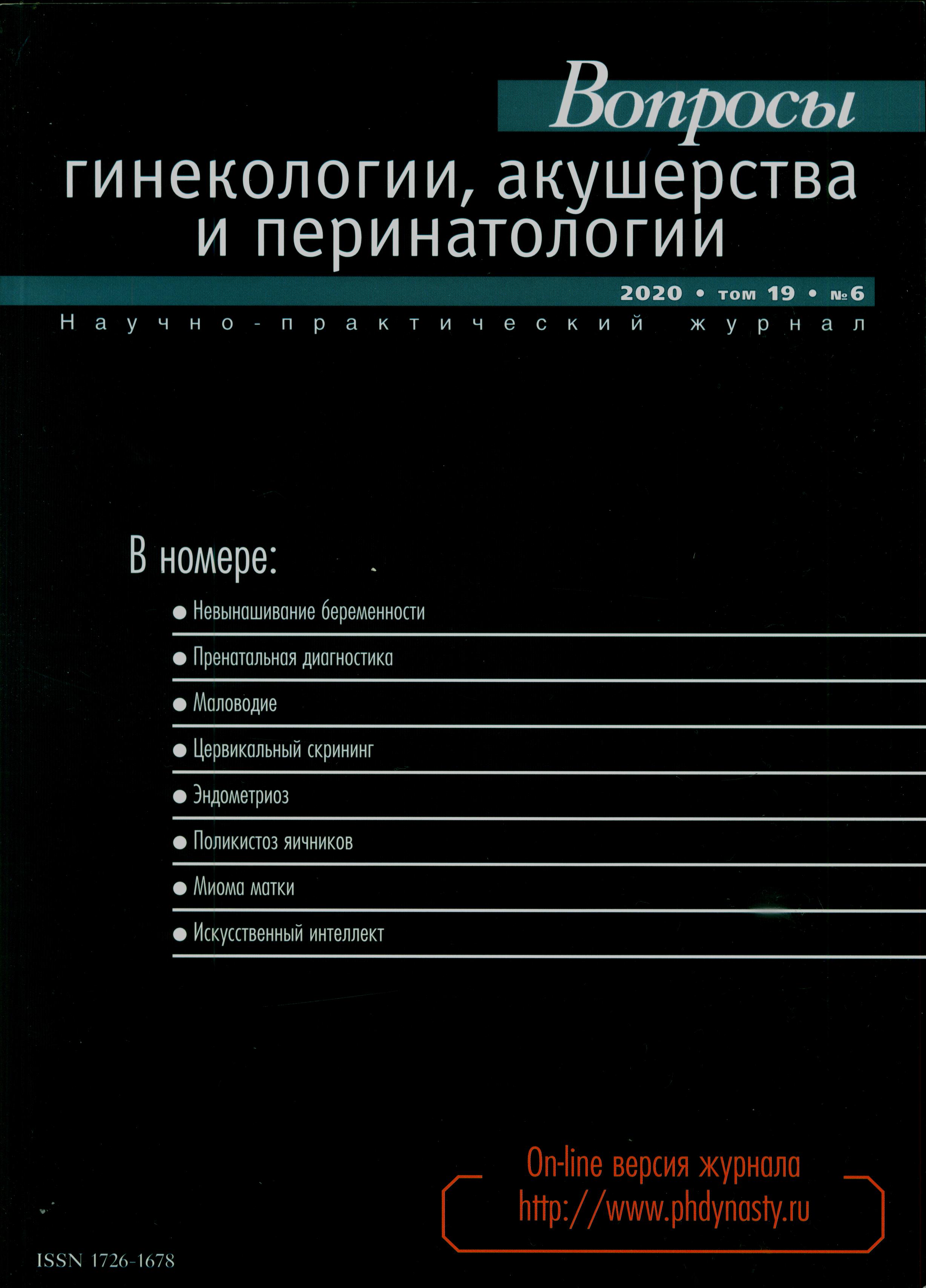 Вопросы
гинекологии, акушерства и перинатологии

2020 • том 19 • №6

Научно-практический журнал

В номере:

● Невынашивание беременности
● Пренатальная диагностика
● Маловодие
● Цервикальный скрининг
● Эндометриоз
● Поликистоз яичников
● Миома матки
● Искусственный интеллект

On-line версия журнала
http://www.phdynasty.ru

ISSN 1726-1678